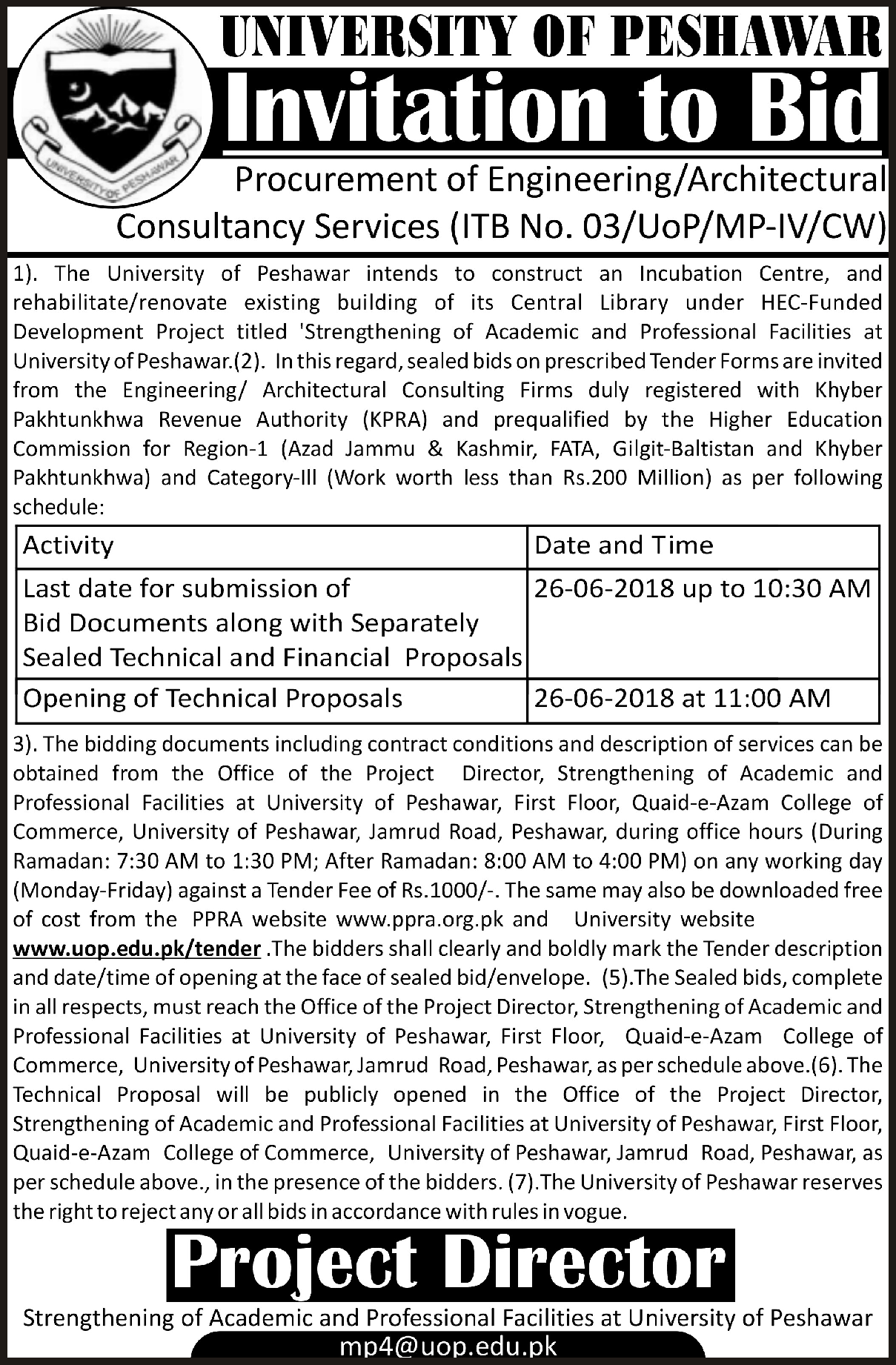 UNIVERSITY OF PESHAWAR

UNIVERSITY OF PESHAWAR

Invitation to Bid

Procurement of Engineering/Architectural Consultancy Services (ITB No. 03/UoP/MP-IV/CW)

1). The University of Peshawar intends to construct an Incubation Centre, and rehabilitate/renovate existing building of its Central Library under HEC-Funded Development Project titled 'Strengthening of Academic and Professional Facilities at University of Peshawar.(2). In this regard, sealed bids on prescribed Tender Forms are invited from the Engineering/ Architectural Consulting Firms duly registered with Khyber Pakhtunkhwa Revenue Authority (KPRA) and prequalified by the Higher Education Commission for Region-1 (Azad Jammu & Kashmir, FATA, Gilgit-Baltistan and Khyber Pakhtunkhwa) and Category-III (Work worth less than Rs.200 Million) as per following schedule:

| Activity | Date and Time |
|---|---|
| Last date for submission of Bid Documents along with Separately Sealed Technical and Financial Proposals | 26-06-2018 up to 10:30 AM |
| Opening of Technical Proposals | 26-06-2018 at 11:00 AM |

3). The bidding documents including contract conditions and description of services can be obtained from the Office of the Project Director, Strengthening of Academic and Professional Facilities at University of Peshawar, First Floor, Quaid-e-Azam College of Commerce, University of Peshawar, Jamrud Road, Peshawar, during office hours (During Ramadan: 7:30 AM to 1:30 PM; After Ramadan: 8:00 AM to 4:00 PM) on any working day (Monday-Friday) against a Tender Fee of Rs.1000/-. The same may also be downloaded free of cost from the PPRA website www.ppra.org.pk and University website www.uop.edu.pk/tender .The bidders shall clearly and boldly mark the Tender description and date/time of opening at the face of sealed bid/envelope. (5).The Sealed bids, complete in all respects, must reach the Office of the Project Director, Strengthening of Academic and Professional Facilities at University of Peshawar, First Floor, Quaid-e-Azam College of Commerce, University of Peshawar, Jamrud Road, Peshawar, as per schedule above.(6). The Technical Proposal will be publicly opened in the Office of the Project Director, Strengthening of Academic and Professional Facilities at University of Peshawar, First Floor, Quaid-e-Azam College of Commerce, University of Peshawar, Jamrud Road, Peshawar, as per schedule above., in the presence of the bidders. (7).The University of Peshawar reserves the right to reject any or all bids in accordance with rules in vogue.

Project Director

Strengthening of Academic and Professional Facilities at University of Peshawar

mp4@uop.edu.pk